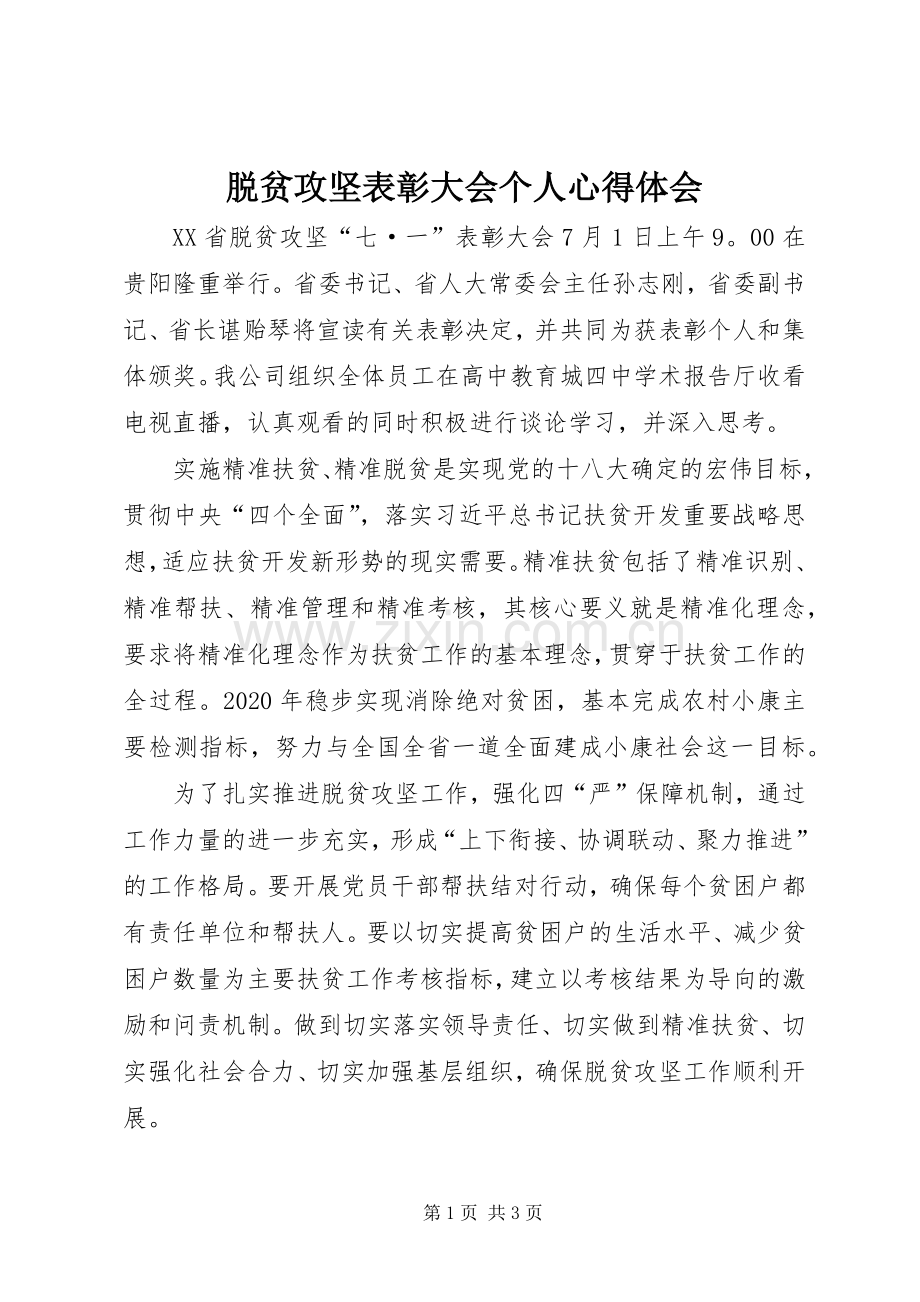 脱贫攻坚表彰大会个人心得体会

XX省脱贫攻坚“七·一”表彰大会7月1日上午9。00在贵阳隆重举行。省委书记、省人大常委会主任孙志刚，省委副书记、省长谌贻琴将宣读有关表彰决定，并共同为获表彰个人和集体颁奖。我公司组织全体员工在高中教育城四中学术报告厅收看电视直播，认真观看的同时积极进行谈论学习，并深入思考。

实施精准扶贫、精准脱贫是实现党的十八大确定的宏伟目标，贯彻中央“四个全面”，落实习近平总书记扶贫开发重要战略思想，适应扶贫开发新形势的现实需要。精准扶贫包括了精准识别、精准帮扶、精准管理和精准考核，其核心要义就是精准化理念，要求将精准化理念作为扶贫工作的基本理念，贯穿于扶贫工作的全过程。2020年稳步实现消除绝对贫困，基本完成农村小康主要检测指标，努力与全国全省一道全面建成小康社会这一目标。

为了扎实推进脱贫攻坚工作，强化四“严”保障机制，通过工作力量的进一步充实，形成“上下衔接、协调联动、聚力推进”的工作格局。要开展党员干部帮扶结对行动，确保每个贫困户都有责任单位和帮扶人。要以切实提高贫困户的生活水平、减少贫困户数量为主要扶贫工作考核指标，建立以考核结果为导向的激励和问责机制。做到切实落实领导责任、切实做到精准扶贫、切实强化社会合力、切实加强基层组织，确保脱贫攻坚工作顺利开展。

第1页 共3页

www.zixin.com.cn